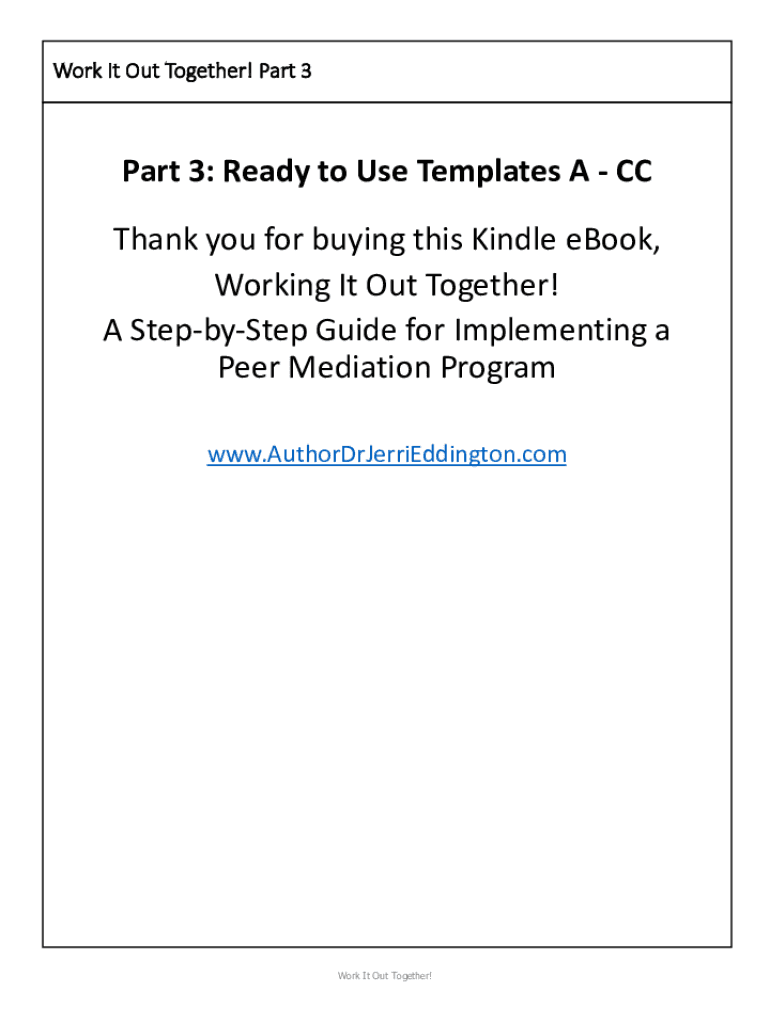 Work It Out Together! Part 3

Part 3: Ready to Use Templates A - CC

Thank you for buying this Kindle eBook,
Working It Out Together!
A Step-by-Step Guide for Implementing a Peer Mediation Program

www.AuthorDrJerriEddington.com

Work It Out Together!